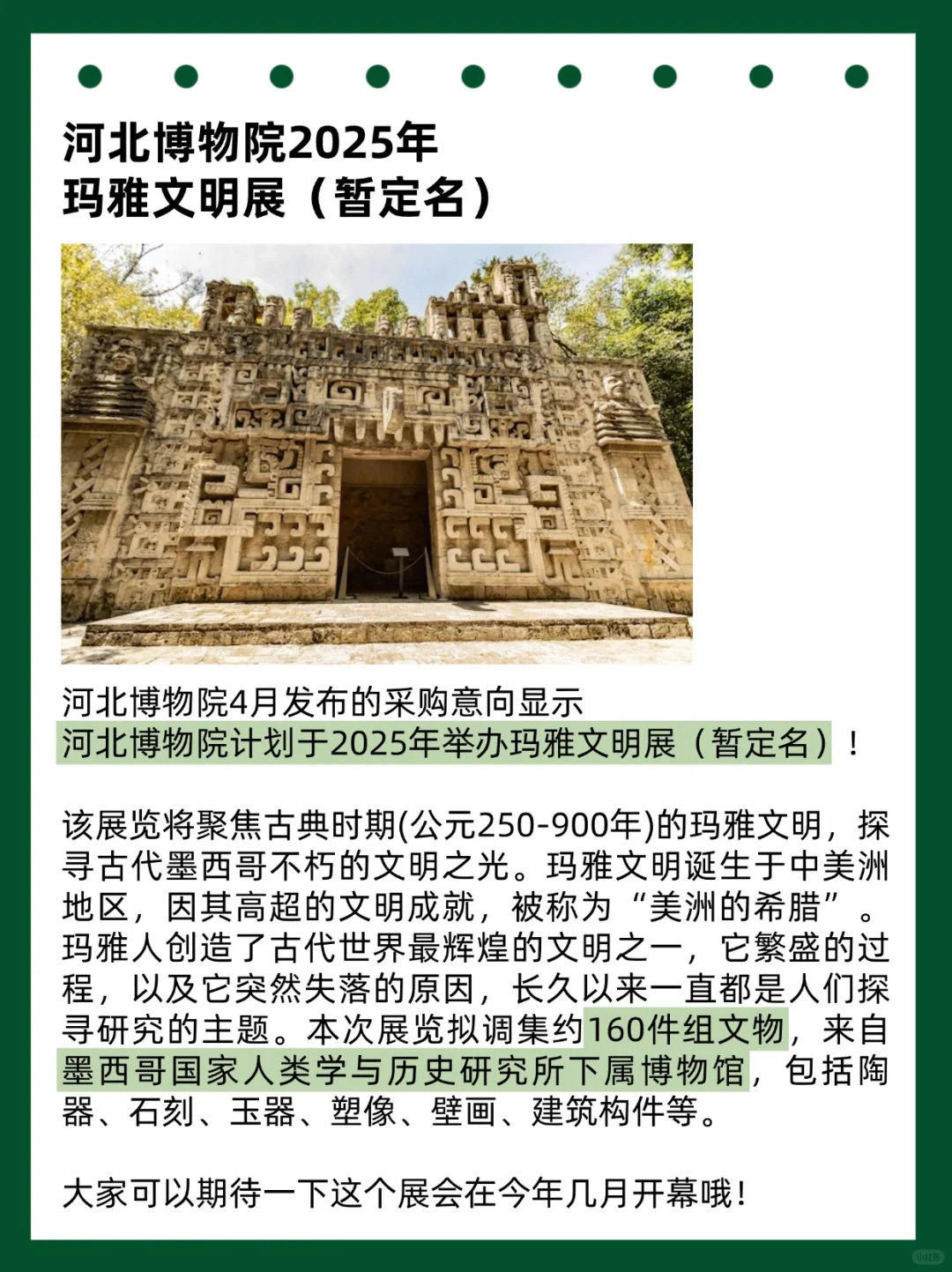 河北博物院2025年
玛雅文明展（暂定名）

河北博物院4月发布的采购意向显示
河北博物院计划于2025年举办玛雅文明展（暂定名）！

该展览将聚焦古典时期(公元250-900年)的玛雅文明，探寻古代墨西哥不朽的文明之光。玛雅文明诞生于中美洲地区，因其高超的文明成就，被称为“美洲的希腊”。玛雅人创造了古代世界最辉煌的文明之一，它繁盛的过程，以及它突然失落的原因，长久以来一直都是人们探寻研究的主题。本次展览拟调集约160件组文物，来自墨西哥国家人类学与历史研究所下属博物馆，包括陶器、石刻、玉器、塑像、壁画、建筑构件等。

大家可以期待一下这个展会在今年几月开幕哦！